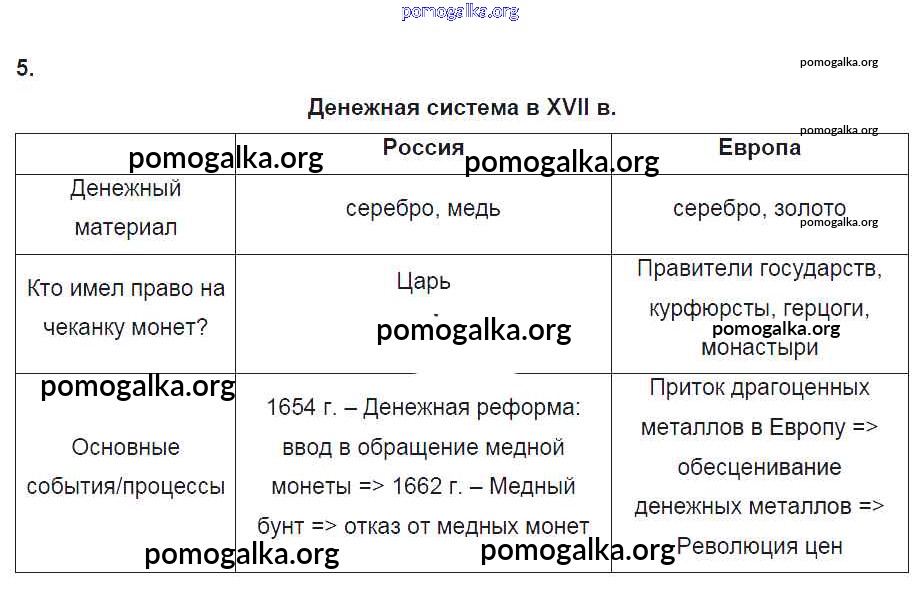 pomogalka.org

5.

pomogalka.org

Денежная система в XVII в.

pomogalka.org

| | Россия | Европа |
|---|---|---|
| Денежный материал | серебро, медь | серебро, золото |
| Кто имел право на чеканку монет? | Царь | Правители государств, курфюрсты, герцоги, монастыри |
| Основные события/процессы | 1654 г. – Денежная реформа: ввод в обращение медной монеты => 1662 г. – Медный бунт => отказ от медных монет | Приток драгоценных металлов в Европу => обесценивание денежных металлов => Революция цен |

pomogalka.org pomogalka.org pomogalka.org pomogalka.org pomogalka.org pomogalka.org pomogalka.org pomogalka.org